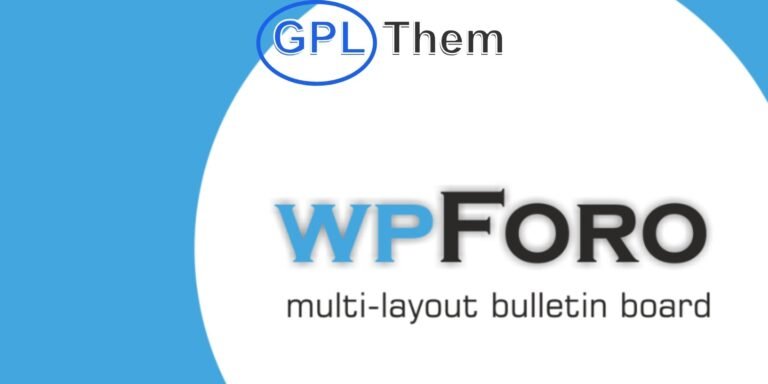 GPL Them

wpForo
multi-layout bulletin board